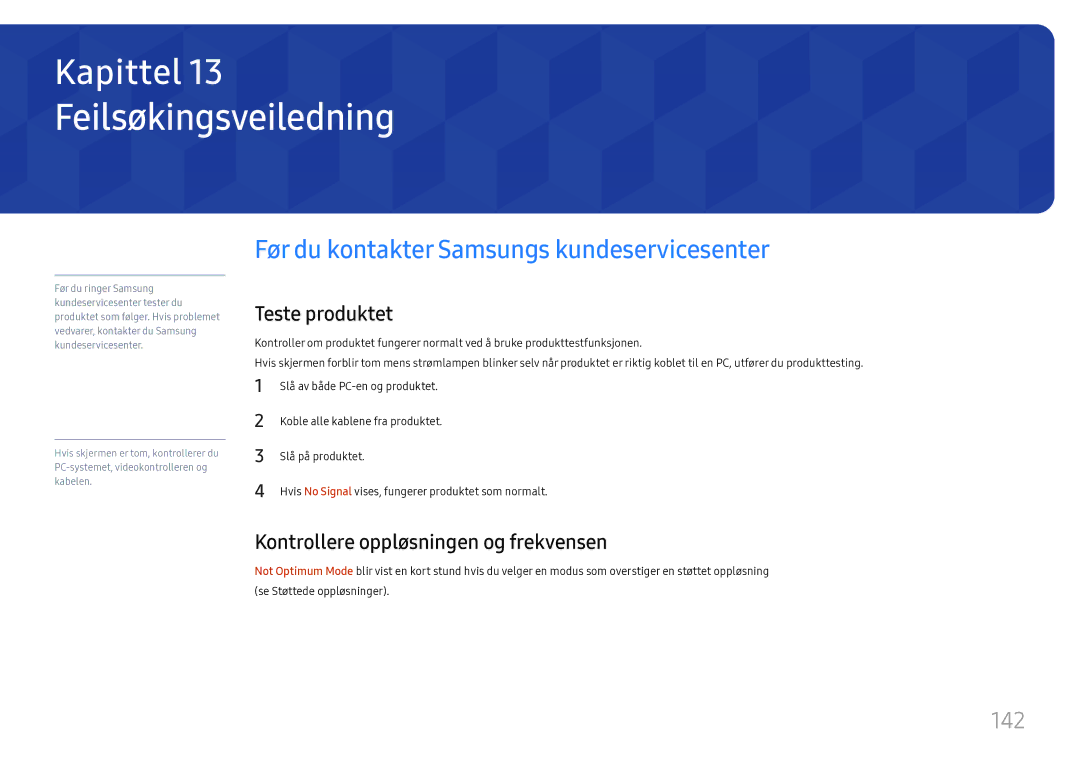 Kapittel 13
Feilsøkingsveiledning

Før du kontakter Samsungs kundeservicesenter

Før du ringer Samsung kundeservicesenter tester du produktet som følger. Hvis problemet vedvarer, kontakter du Samsung kundeservicesenter.

Hvis skjermen er tom, kontrollerer du PC-systemet, videokontrolleren og kabelen.

Teste produktet

Kontroller om produktet fungerer normalt ved å bruke produkttestfunksjonen.

Hvis skjermen forblir tom mens strømlampen blinker selv når produktet er riktig koblet til en PC, utfører du produkttesting.

1 Slå av både PC-en og produktet.

2 Koble alle kablene fra produktet.

3 Slå på produktet.

4 Hvis No Signal vises, fungerer produktet som normalt.

Kontrollere oppløsningen og frekvensen

Not Optimum Mode blir vist en kort stund hvis du velger en modus som overstiger en støttet oppløsning (se Støttede oppløsninger).

142